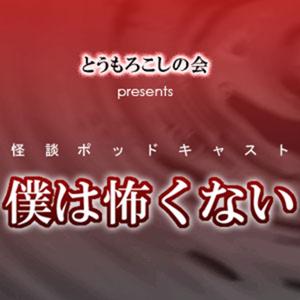 とうもろこしの会

presents

怪談ポッドキャスト

僕は怖くない